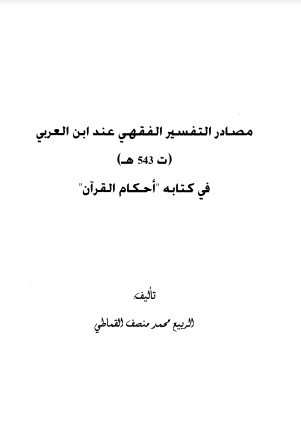 مصادر التفسير الفقهي عند ابن العربي

(ت 543 هـ)

في كتابه "أحكام القرآن"

تأليف

الربيع محمد منصف القماطي